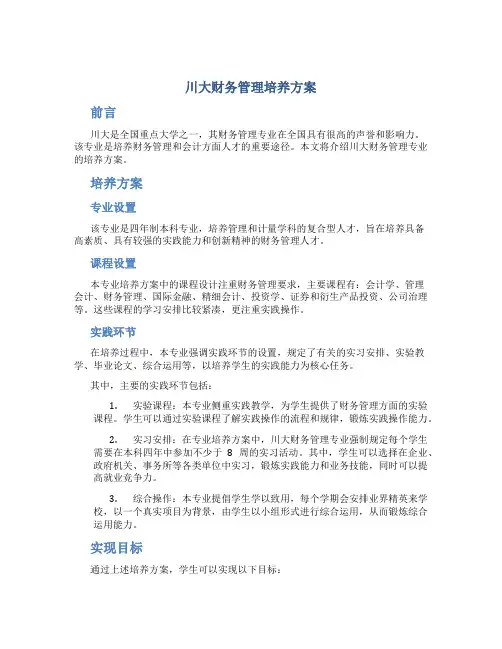 川大财务管理培养方案

前言

川大是全国重点大学之一，其财务管理专业在全国具有很高的声誉和影响力。该专业是培养财务管理和会计方面人才的重要途径。本文将介绍川大财务管理专业的培养方案。

培养方案

专业设置

该专业是四年制本科专业，培养管理和计量学科的复合型人才，旨在培养具备高素质、具有较强的实践能力和创新精神的财务管理人才。

课程设置

本专业培养方案中的课程设计注重财务管理要求，主要课程有：会计学、管理会计、财务管理、国际金融、精细会计、投资学、证券和衍生产品投资、公司治理等。这些课程的学习安排比较紧凑，更注重实践操作。

实践环节

在培养过程中，本专业强调实践环节的设置，规定了有关的实习安排、实验教学、毕业论文、综合运用等，以培养学生的实践能力为核心任务。

其中，主要的实践环节包括：

1. 实验课程：本专业侧重实践教学，为学生提供了财务管理方面的实验课程。学生可以通过实验课程了解实践操作的流程和规律，锻炼实践操作能力。

2. 实习安排：在专业培养方案中，川大财务管理专业强制规定每个学生需要在本科四年中参加不少于 8 周的实习活动。其中，学生可以选择在企业、政府机关、事务所等各类单位中实习，锻炼实践能力和业务技能，同时可以提高就业竞争力。

3. 综合操作：本专业提倡学生学以致用，每个学期会安排业界精英来学校，以一个真实项目为背景，由学生以小组形式进行综合运用，从而锻炼综合运用能力。

实现目标

通过上述培养方案，学生可以实现以下目标：